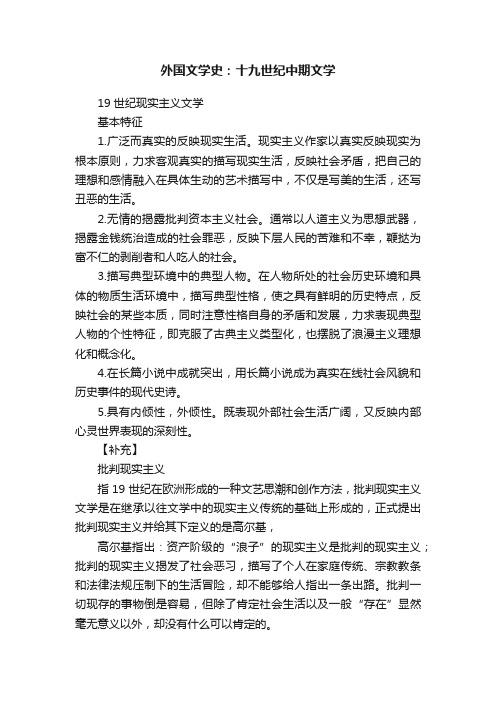 外国文学史：十九世纪中期文学

19 世纪现实主义文学

基本特征

1.广泛而真实的反映现实生活。现实主义作家以真实反映现实为根本原则，力求客观真实的描写现实生活，反映社会矛盾，把自己的理想和感情融入在具体生动的艺术描写中，不仅是写美的生活，还写丑恶的生活。

2.无情的揭露批判资本主义社会。通常以人道主义为思想武器，揭露金钱统治造成的社会罪恶，反映下层人民的苦难和不幸，鞭挞为富不仁的剥削者和人吃人的社会。

3.描写典型环境中的典型人物。在人物所处的社会历史环境和具体的物质生活环境中，描写典型性格，使之具有鲜明的历史特点，反映社会的某些本质，同时注意性格自身的矛盾和发展，力求表现典型人物的个性特征，即克服了古典主义类型化，也摆脱了浪漫主义理想化和概念化。

4.在长篇小说中成就突出，用长篇小说成为真实在线社会风貌和历史事件的现代史诗。

5.具有内倾性，外倾性。既表现外部社会生活广阔，又反映内部心灵世界表现的深刻性。

【补充】

批判现实主义

指 19 世纪在欧洲形成的一种文艺思潮和创作方法，批判现实主义文学是在继承以往文学中的现实主义传统的基础上形成的，正式提出批判现实主义并给其下定义的是高尔基，

高尔基指出：资产阶级的“浪子”的现实主义是批判的现实主义；批判的现实主义揭发了社会恶习，描写了个人在家庭传统、宗教教条和法律法规压制下的生活冒险，却不能够给人指出一条出路。批判一切现存的事物倒是容易，但除了肯定社会生活以及一般“存在”显然毫无意义以外，却没有什么可以肯定的。